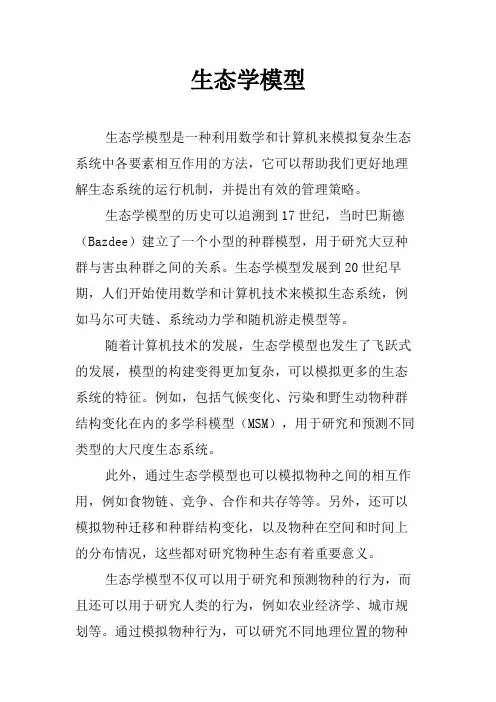 生态学模型

生态学模型是一种利用数学和计算机来模拟复杂生态系统中各要素相互作用的方法，它可以帮助我们更好地理解生态系统的运行机制，并提出有效的管理策略。

生态学模型的历史可以追溯到17世纪，当时巴斯德（Bazdee）建立了一个小型的种群模型，用于研究大豆种群与害虫种群之间的关系。生态学模型发展到20世纪早期，人们开始使用数学和计算机技术来模拟生态系统，例如马尔可夫链、系统动力学和随机游走模型等。

随着计算机技术的发展，生态学模型也发生了飞跃式的发展，模型的构建变得更加复杂，可以模拟更多的生态系统的特征。例如，包括气候变化、污染和野生动物种群结构变化在内的多学科模型（MSM），用于研究和预测不同类型的大尺度生态系统。

此外，通过生态学模型也可以模拟物种之间的相互作用，例如食物链、竞争、合作和共存等等。另外，还可以模拟物种迁移和种群结构变化，以及物种在空间和时间上的分布情况，这些都对研究物种生态有着重要意义。

生态学模型不仅可以用于研究和预测物种的行为，而且还可以用于研究人类的行为，例如农业经济学、城市规划等。通过模拟物种行为，可以研究不同地理位置的物种